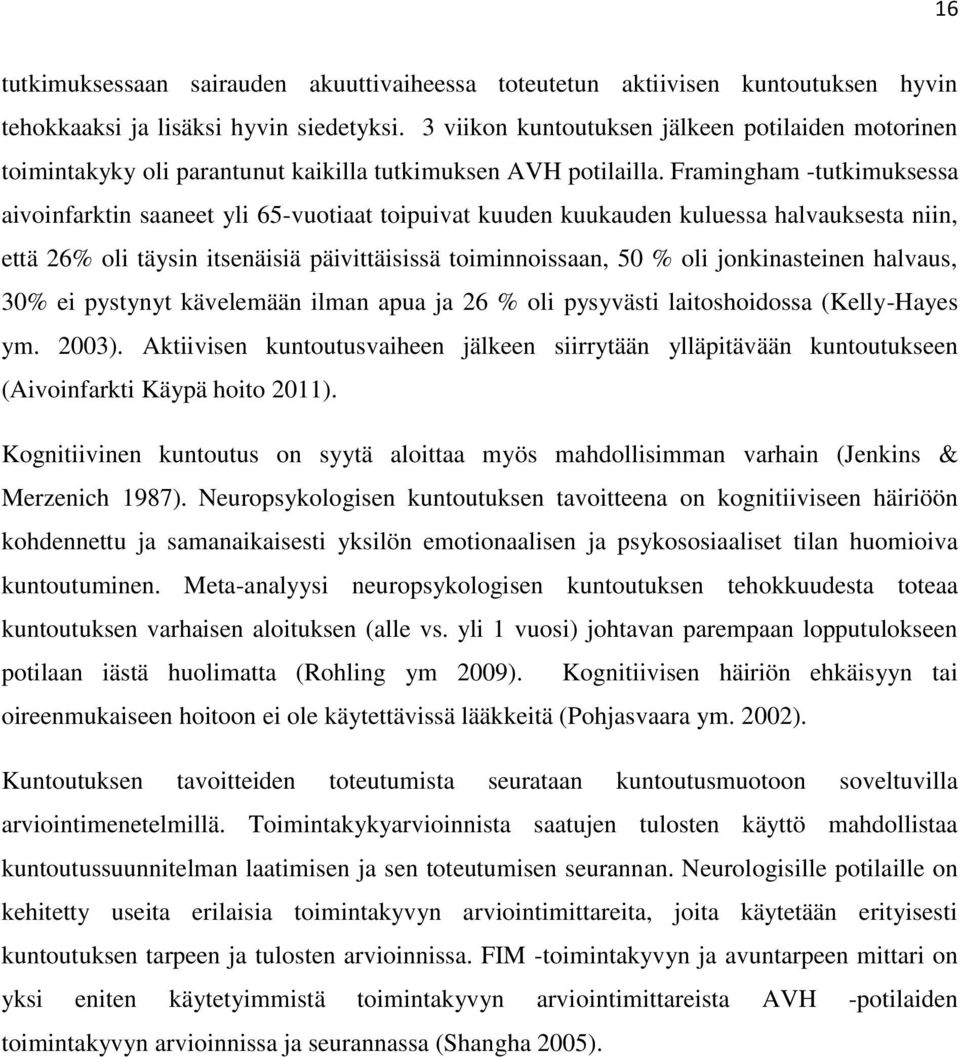 16

tutkimuksessaan sairauden akuuttivaiheessa toteutetun aktiivisen kuntoutuksen hyvin tehokkaaksi ja lisäksi hyvin siedetyksi. 3 viikon kuntoutuksen jälkeen potilaiden motorinen toimintakyky oli parantunut kaikilla tutkimuksen AVH potilailla. Framingham -tutkimuksessa aivoinfarktin saaneet yli 65-vuotiaat toipuivat kuuden kuukauden kuluessa halvauksesta niin, että 26% oli täysin itsenäisiä päivittäisissä toiminnoissaan, 50 % oli jonkinasteinen halvaus, 30% ei pystynyt kävelemään ilman apua ja 26 % oli pysyvästi laitoshoidossa (Kelly-Hayes ym. 2003). Aktiivisen kuntoutusvaiheen jälkeen siirrytään ylläpitävään kuntoutukseen (Aivoinfarkti Käypä hoito 2011).

Kognitiivinen kuntoutus on syytä aloittaa myös mahdollisimman varhain (Jenkins & Merzenich 1987). Neuropsykologisen kuntoutuksen tavoitteena on kognitiiviseen häiriöön kohdennettu ja samanaikaisesti yksilön emotionaalisen ja psykososiaaliset tilan huomioiva kuntoutuminen. Meta-analyysi neuropsykologisen kuntoutuksen tehokkuudesta toteaa kuntoutuksen varhaisen aloituksen (alle vs. yli 1 vuosi) johtavan parempaan lopputulokseen potilaan iästä huolimatta (Rohling ym 2009). Kognitiivisen häiriön ehkäisyyn tai oireenmukaiseen hoitoon ei ole käytettävissä lääkkeitä (Pohjasvaara ym. 2002).

Kuntoutuksen tavoitteiden toteutumista seurataan kuntoutusmuotoon soveltuvilla arviointimenetelmillä. Toimintakykyarvioinnista saatujen tulosten käyttö mahdollistaa kuntoutussuunnitelman laatimisen ja sen toteutumisen seurannan. Neurologisille potilaille on kehitetty useita erilaisia toimintakyvyn arviointimittareita, joita käytetään erityisesti kuntoutuksen tarpeen ja tulosten arvioinnissa. FIM -toimintakyvyn ja avuntarpeen mittari on yksi eniten käytetyimmistä toimintakyvyn arviointimittareista AVH -potilaiden toimintakyvyn arvioinnissa ja seurannassa (Shangha 2005).